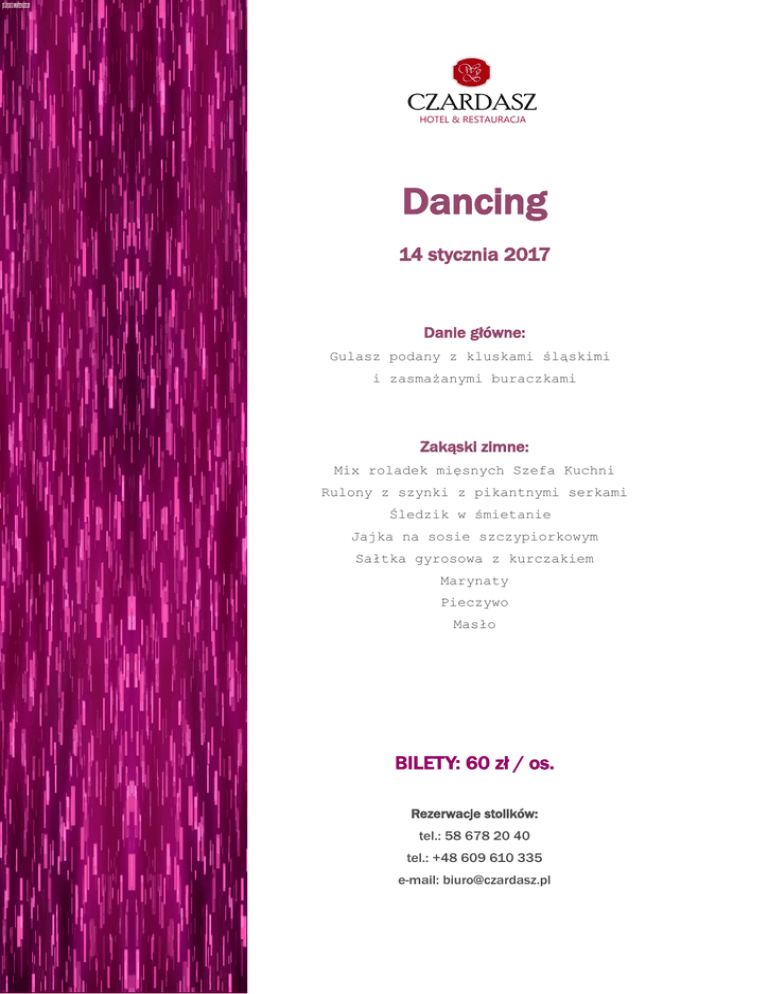 CZARDASZ
HOTEL & RESTAURACJA

Dancing

14 stycznia 2017

Danie główne:

Gulasz podany z kluskami śląskimi
i zasmażanymi buraczkami

Zakąski zimne:

Mix roladek mięsnych Szefa Kuchni
Rulony z szynki z pikantnymi serkami
Śledzik w śmietanie
Jajka na sosie szczypiorkowym
Sałtka gyrosowa z kurczakiem
Marynaty
Pieczywo
Masło

BILETY: 60 zł / os.

Rezerwacje stolików:
tel.: 58 678 20 40
tel.: +48 609 610 335
e-mail: biuro@czardasz.pl